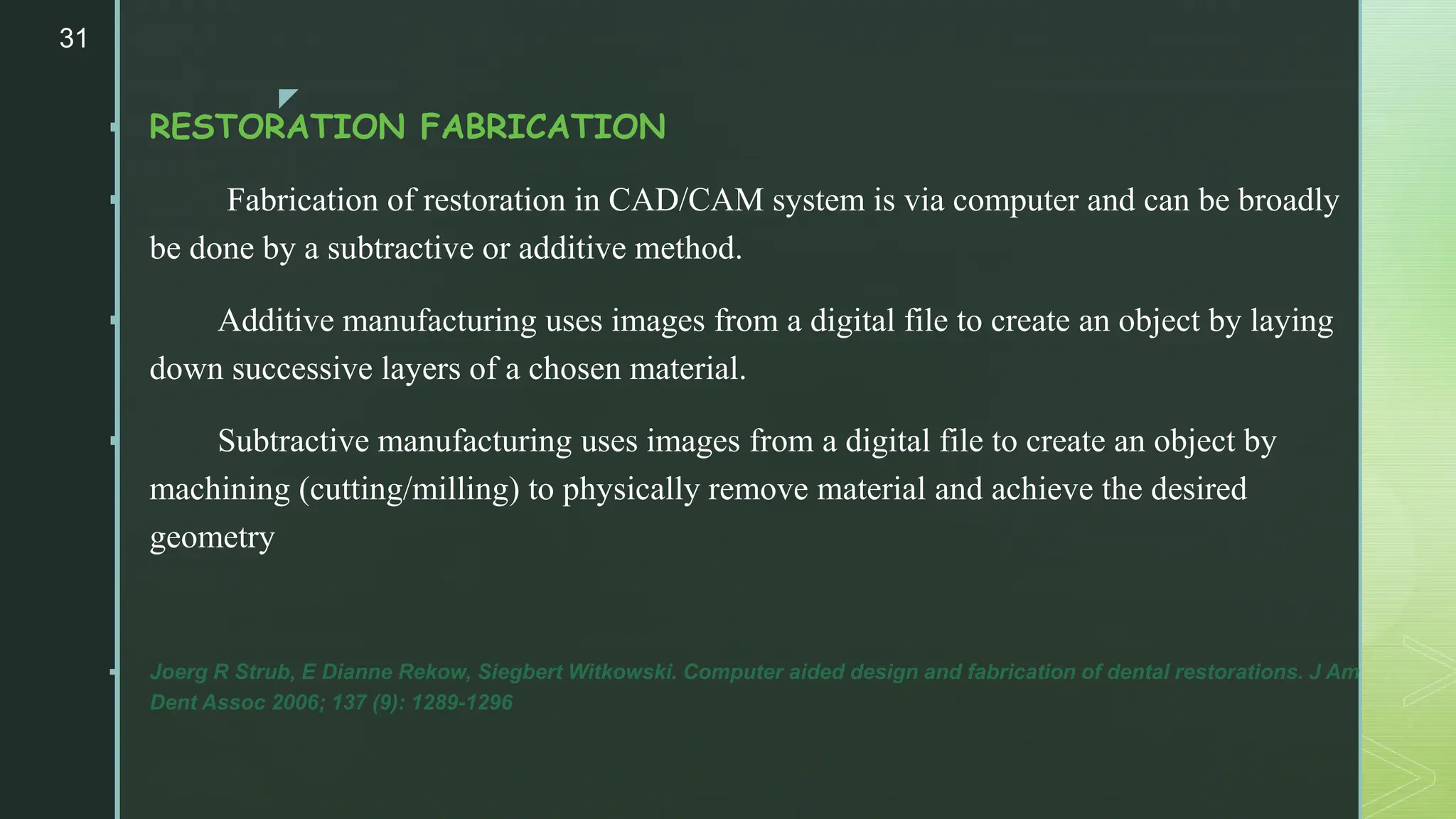 31

RESTORATION FABRICATION

Fabrication of restoration in CAD/CAM system is via computer and can be broadly be done by a subtractive or additive method.

Additive manufacturing uses images from a digital file to create an object by laying down successive layers of a chosen material.

Subtractive manufacturing uses images from a digital file to create an object by machining (cutting/milling) to physically remove material and achieve the desired geometry

Joerg R Strub, E Dianne Rekow, Siegbert Witkowski. Computer aided design and fabrication of dental restorations. J Am Dent Assoc 2006; 137 (9): 1289-1296